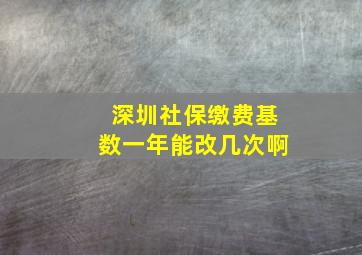 深圳社保缴费基数一年能改几次啊